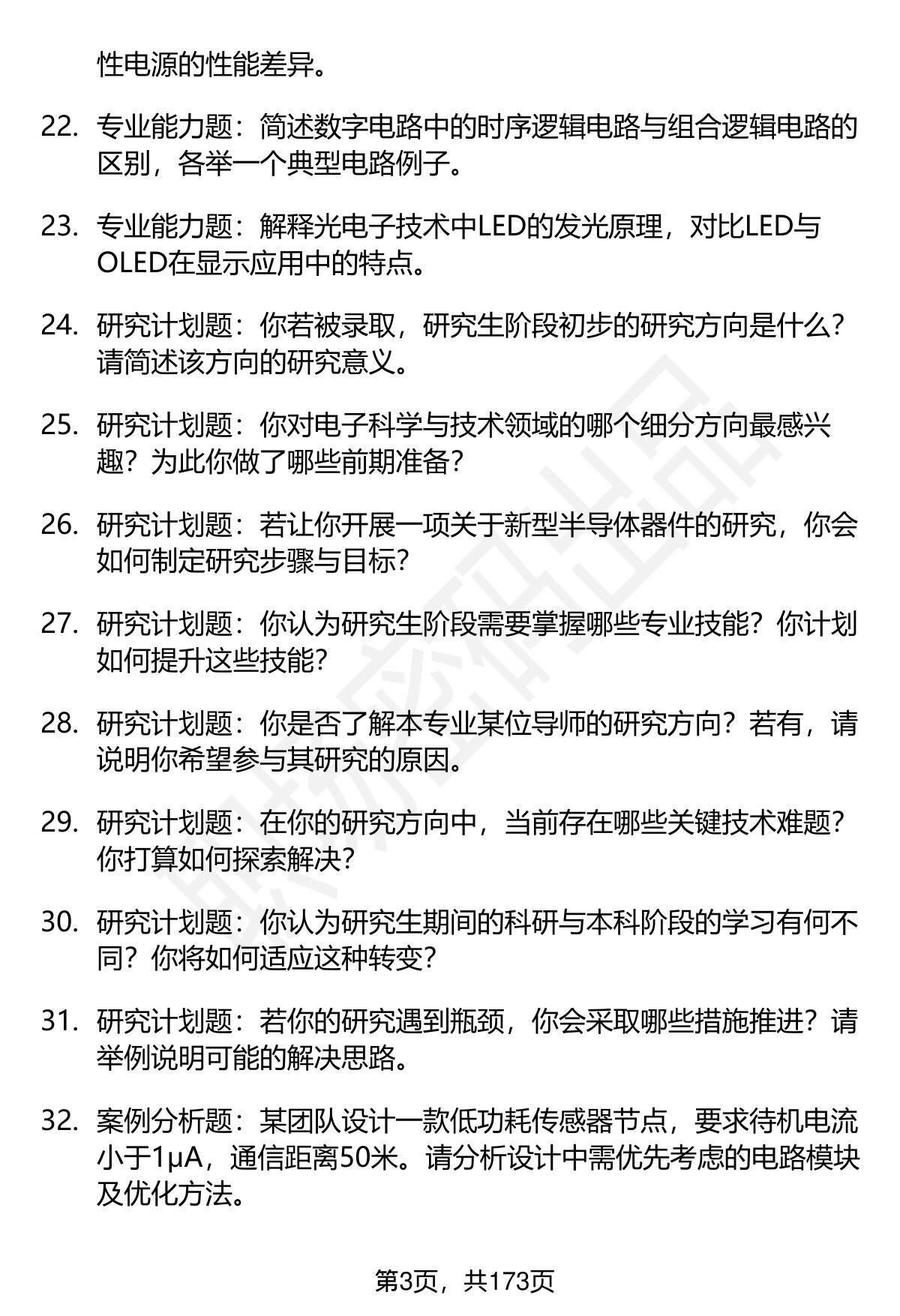 性电源的性能差异。

22. 专业能力题：简述数字电路中的时序逻辑电路与组合逻辑电路的区别，各举一个典型电路例子。

23. 专业能力题：解释光电子技术中LED的发光原理，对比LED与OLED在显示应用中的特点。

24. 研究计划题：你若被录取，研究生阶段初步的研究方向是什么？请简述该方向的研究意义。

25. 研究计划题：你对电子科学与技术领域的哪个细分方向最感兴趣？为此你做了哪些前期准备？

26. 研究计划题：若让你开展一项关于新型半导体器件的研究，你会如何制定研究步骤与目标？

27. 研究计划题：你认为研究生阶段需要掌握哪些专业技能？你计划如何提升这些技能？

28. 研究计划题：你是否了解本专业某位导师的研究方向？若有，请说明你希望参与其研究的原因。

29. 研究计划题：在你的研究方向中，当前存在哪些关键技术难题？你打算如何探索解决？

30. 研究计划题：你认为研究生期间的科研与本科阶段的学习有何不同？你将如何适应这种转变？

31. 研究计划题：若你的研究遇到瓶颈，你会采取哪些措施推进？请举例说明可能的解决思路。

32. 案例分析题：某团队设计一款低功耗传感器节点，要求待机电流小于1μA，通信距离50米。请分析设计中需优先考虑的电路模块及优化方法。

第3页，共173页